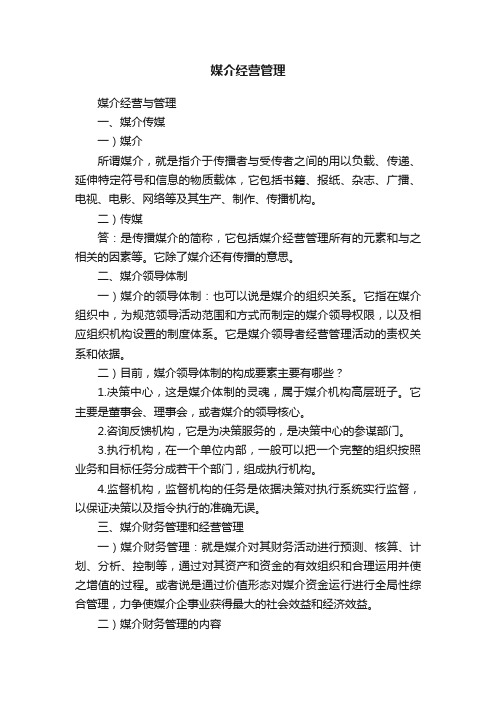 媒介经营管理

媒介经营与管理

一、媒介传媒

一）媒介

所谓媒介，就是指介于传播者与受传者之间的用以负载、传递、延伸特定符号和信息的物质载体，它包括书籍、报纸、杂志、广播、电视、电影、网络等及其生产、制作、传播机构。

二）传媒

答：是传播媒介的简称，它包括媒介经营管理所有的元素和与之相关的因素等。它除了媒介还有传播的意思。

二、媒介领导体制

一）媒介的领导体制：也可以说是媒介的组织关系。它指在媒介组织中，为规范领导活动范围和方式而制定的媒介领导权限，以及相应组织机构设置的制度体系。它是媒介领导者经营管理活动的责权关系和依据。

二）目前，媒介领导体制的构成要素主要有哪些？

1.决策中心，这是媒介体制的灵魂，属于媒介机构高层班子。它主要是董事会、理事会，或者媒介的领导核心。

2.咨询反馈机构，它是为决策服务的，是决策中心的参谋部门。

3.执行机构，在一个单位内部，一般可以把一个完整的组织按照业务和目标任务分成若干个部门，组成执行机构。

4.监督机构，监督机构的任务是依据决策对执行系统实行监督，以保证决策以及指令执行的准确无误。

三、媒介财务管理和经营管理

一）媒介财务管理：就是媒介对其财务活动进行预测、核算、计划、分析、控制等，通过对其资产和资金的有效组织和合理运用并使之增值的过程。或者说是通过价值形态对媒介资金运行进行全局性综合管理，力争使媒介企事业获得最大的社会效益和经济效益。

二）媒介财务管理的内容